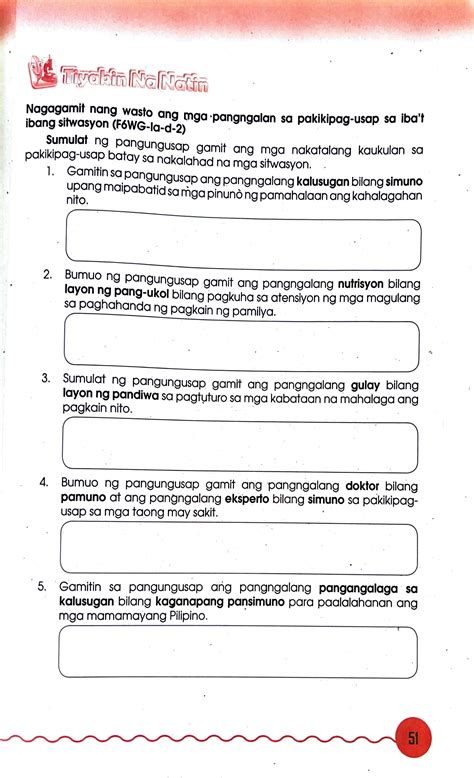 Tiyakin Na Natin

Nagagamit nang wasto ang mga pangngalan sa pakikipag-usap sa iba't ibang sitwasyon (F6WG-Ia-d-2)

Sumulat ng pangungusap gamit ang mga nakatalang kaukulan sa pakikipag-usap batay sa nakalahad na mga sitwasyon.

1. Gamitin sa pangungusap ang pangngalang kalusugan bilang simuno upang maipabatid sa mga pinunò ng pamahalaan ang kahalagahan nito.

2. Bumuo ng pangungusap gamit ang pangngalang nutrisyon bilang layon ng pang-ukol bilang pagkuha sa atensiyon ng mga magulang sa paghahanda ng pagkain ng pamilya.

3. Sumulat ng pangungusap gamit ang pangngalang gulay bilang layon ng pandiwa sa pagtuturo sa mga kabataan na mahalaga ang pagkain nito.

4. Bumuo ng pangungusap gamit ang pangngalang doktor bilang pamuno at ang pangngalang eksperto bilang simuno sa pakikipag-usap sa mga taong may sakit.

5. Gamitin sa pangungusap ang pangngalang pangangalaga sa kalusugan bilang kaganapang pansimuno para paalalahanan ang mga mamamayang Pilipino.

51